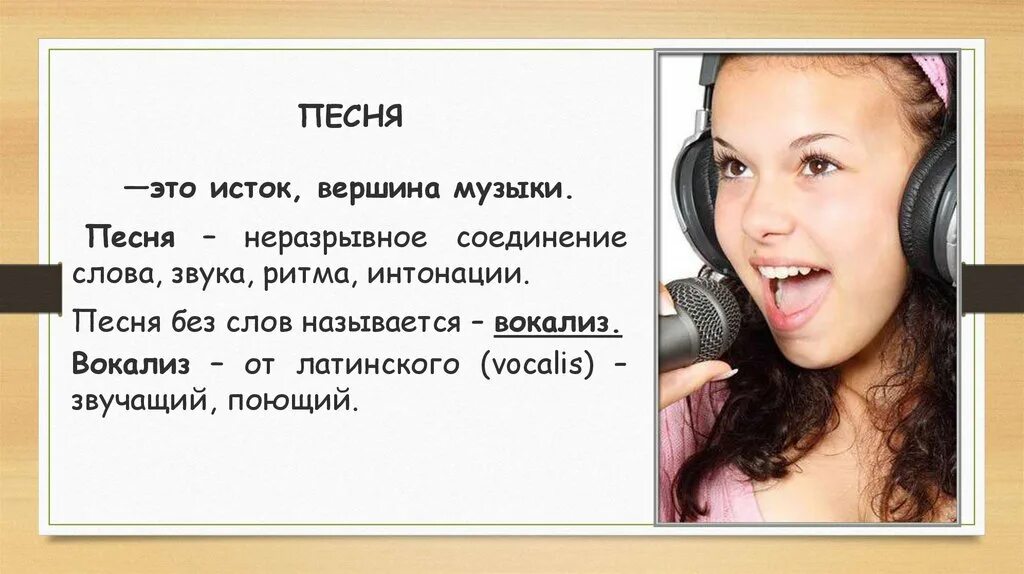 ПЕСНЯ

—это исток, вершина музыки.

Песня – неразрывное соединение слова, звука, ритма, интонации.

Песня без слов называется – вокализ.

Вокализ – от латинского (vocalis) – звучащий, поющий.